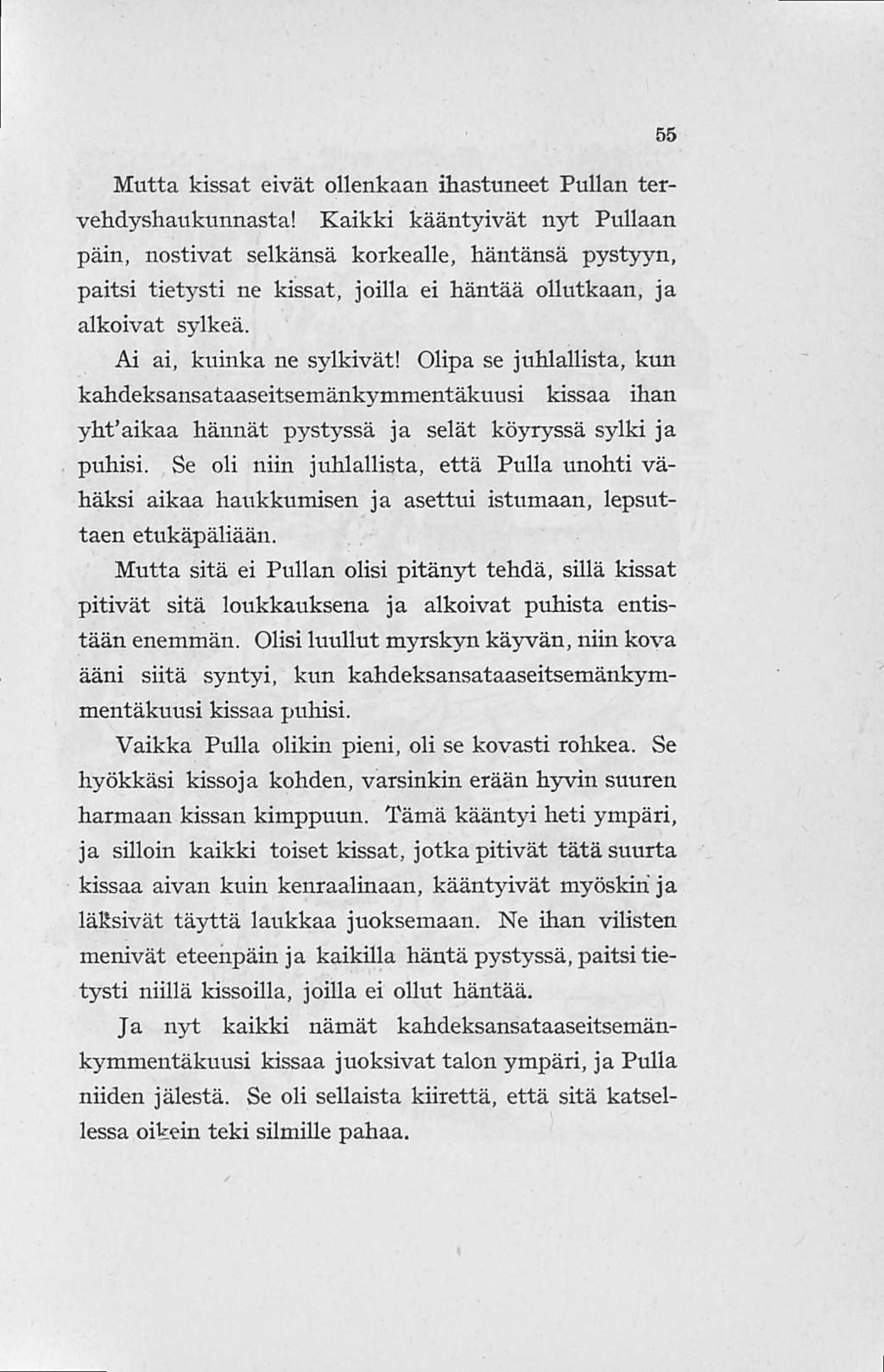 55

Mutta kissat eivät ollenkaan ihastuneet Pullan tervehdyshaukunnasta! Kaikki kääntyivät nyt Pullaan päin, nostivat selkänsä korkealle, häntänsä pystyyn, paitsi tietysti ne kissat, joilla ei häntää ollutkaan, ja alkoivat sylkeä.

Ai ai, kuinka ne sylkivät! Olipa se juhlallista, kun kahdeksansataaseitsemänkymmentäkuusi kissaa ihan yht'aikaa hännät pystyssä ja selät köyryssä sylki ja puhisi. Se oli niin juhlallista, että Pulla unohti vähäksi aikaa haukkumisen ja asettui istumaan, lepsuttaen etukäpäliään.

Mutta sitä ei Pullan olisi pitänyt tehdä, sillä kissat pitivät sitä loukkauksena ja alkoivat puhista entistään enemmän. Olisi luullut myrskyn käyvän, niin kova ääni siitä syntyi, kun kahdeksansataaseitsemänkymmentäkuusi kissaa puhisi.

Vaikka Pulla olikin pieni, oli se kovasti rohkea. Se hyökkäsi kissoja kohden, varsinkin erään hyvin suuren harmaan kissan kimppuun. Tämä kääntyi heti ympäri, ja silloin kaikki toiset kissat, jotka pitivät tätä suurta kissaa aivan kuin kenraalinaan, kääntyivät myöskin ja läksivät täyttä laukkaa juoksemaan. Ne ihan vilisten menivät eteenpäin ja kaikilla häntä pystyssä, paitsi tietysti niillä kissoilla, joilla ei ollut häntää.

Ja nyt kaikki nämät kahdeksansataaseitsemänkymmentäkuusi kissaa juoksivat talon ympäri, ja Pulla niiden jälestä. Se oli sellaista kiirettä, että sitä katsellessa oikein teki silmille pahaa.